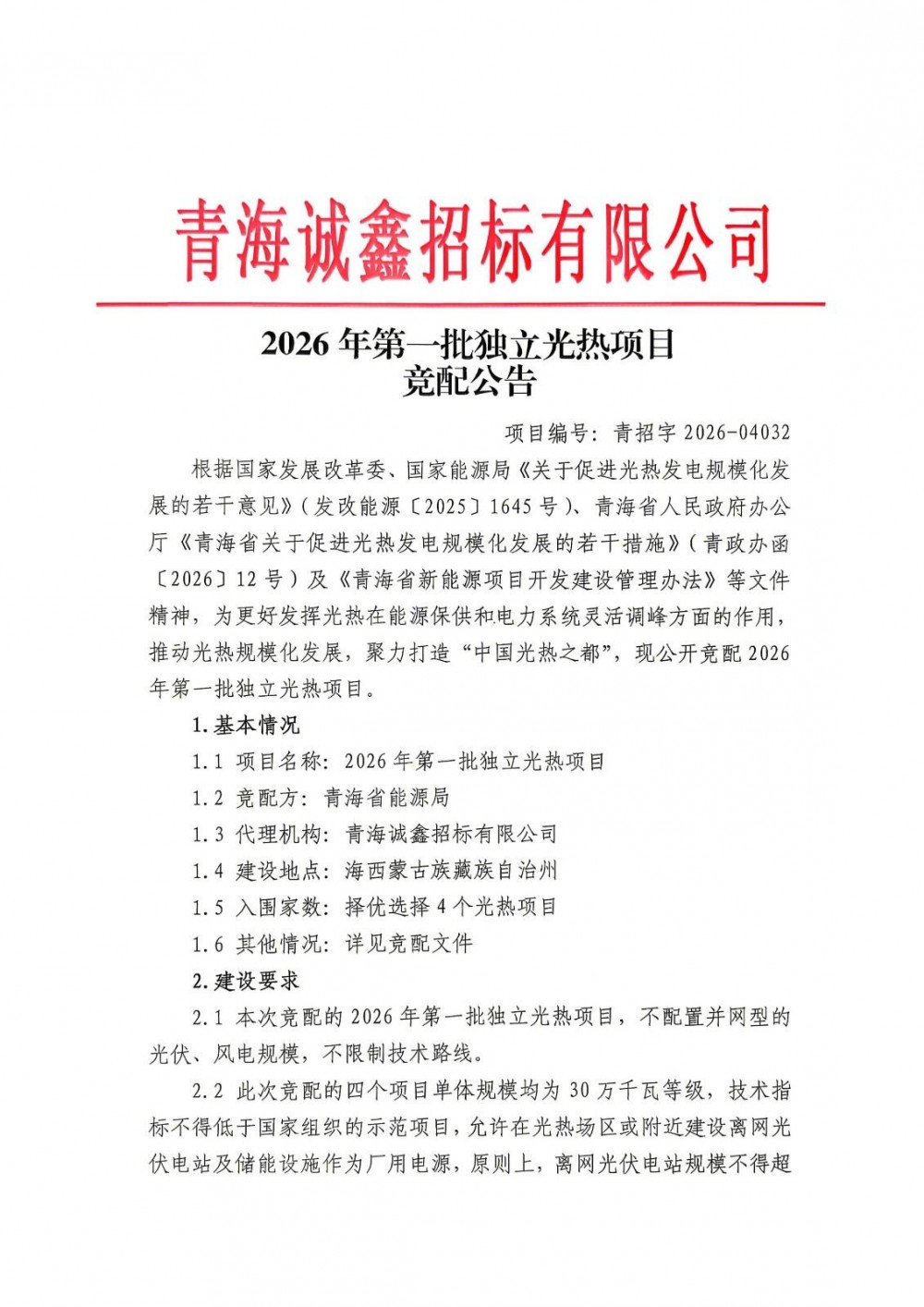 青海诚鑫招标有限公司

2026 年第一批独立光热项目
竞配公告

项目编号：青招字 2026-04032

根据国家发展改革委、国家能源局《关于促进光热发电规模化发展的若干意见》（发改能源〔2025〕1645 号）、青海省人民政府办公厅《青海省关于促进光热发电规模化发展的若干措施》（青政办函〔2026〕12 号）及《青海省新能源项目开发建设管理办法》等文件精神，为更好发挥光热在能源保供和电力系统灵活调峰方面的作用，推动光热规模化发展，聚力打造“中国光热之都”，现公开竞配 2026 年第一批独立光热项目。

1. 基本情况

1.1 项目名称：2026 年第一批独立光热项目

1.2 竞配方：青海省能源局

1.3 代理机构：青海诚鑫招标有限公司

1.4 建设地点：海西蒙古族藏族自治州

1.5 入围家数：择优选择 4 个光热项目

1.6 其他情况：详见竞配文件

2. 建设要求

2.1 本次竞配的 2026 年第一批独立光热项目，不配置并网型的光伏、风电规模，不限制技术路线。

2.2 此次竞配的四个项目单体规模均为 30 万千瓦等级，技术指标不得低于国家组织的示范项目，允许在光热场区或附近建设离网光伏电站及储能设施作为厂用电源，原则上，离网光伏电站规模不得超